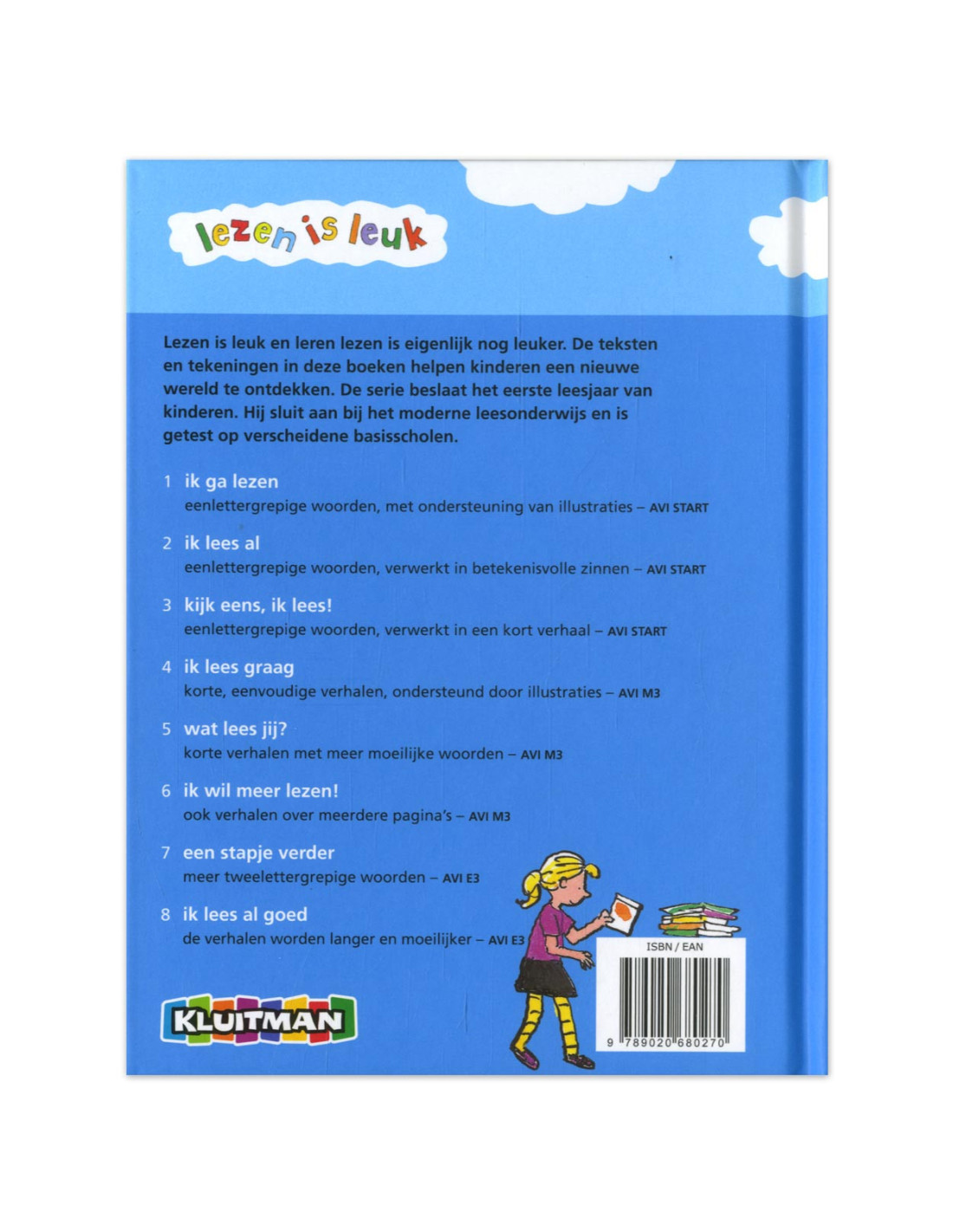 lezen is leuk

Lezen is leuk en leren lezen is eigenlijk nog leuker. De teksten en tekeningen in deze boeken helpen kinderen een nieuwe wereld te ontdekken. De serie beslaat het eerste leesjaar van kinderen. Hij sluit aan bij het moderne leesonderwijs en is getest op verscheidene basisscholen.

1 ik ga lezen
eenlettergrepige woorden, met ondersteuning van illustraties – AVI START

2 ik lees al
eenlettergrepige woorden, verwerkt in betekenisvolle zinnen – AVI START

3 kijk eens, ik lees!
eenlettergrepige woorden, verwerkt in een kort verhaal – AVI START

4 ik lees graag
korte, eenvoudige verhalen, ondersteund door illustraties – AVI M3

5 wat lees jij?
korte verhalen met meer moeilijke woorden – AVI M3

6 ik wil meer lezen!
ook verhalen over meerdere pagina's – AVI M3

7 een stapje verder
meer tweelettergrepige woorden – AVI E3

8 ik lees al goed
de verhalen worden langer en moeilijker – AVI E3

KLUITMAN

ISBN / EAN
9 789020 680270